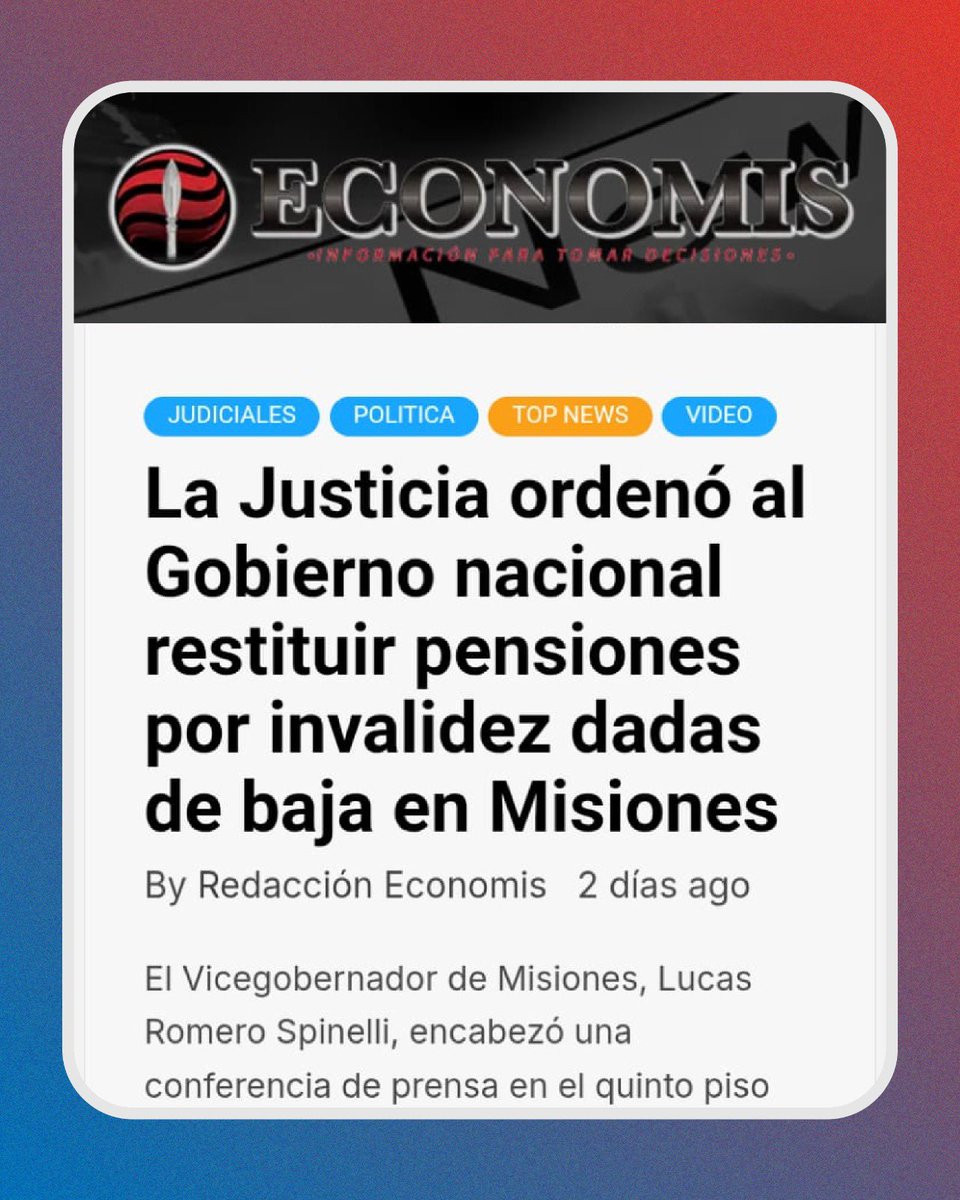 ECONOMIS
•INFORMACIÓN PARA TOMAR DECISIONES•

JUDICIALES POLITICA TOP NEWS VIDEO

La Justicia ordenó al Gobierno nacional restituir pensiones por invalidez dadas de baja en Misiones

By Redacción Economis 2 días ago

El Vicegobernador de Misiones, Lucas Romero Spinelli, encabezó una conferencia de prensa en el quinto piso